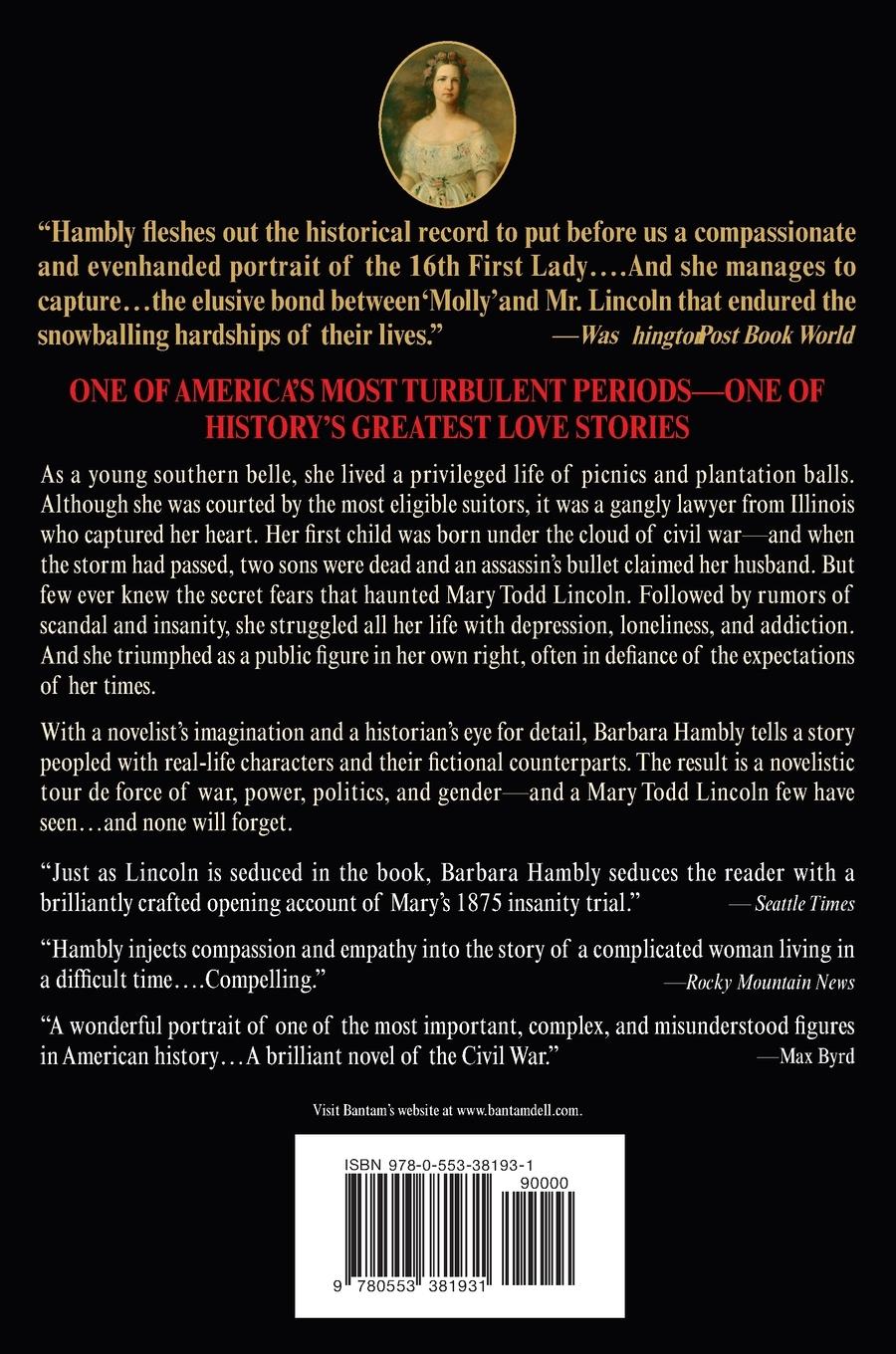 "Hambly fleshes out the historical record to put before us a compassionate and evenhanded portrait of the 16th First Lady....And she manages to capture...the elusive bond between 'Molly' and Mr. Lincoln that endured the snowballing hardships of their lives."
—Was hingtonPost Book World

ONE OF AMERICA'S MOST TURBULENT PERIODS—ONE OF HISTORY'S GREATEST LOVE STORIES

As a young southern belle, she lived a privileged life of picnics and plantation balls. Although she was courted by the most eligible suitors, it was a gangly lawyer from Illinois who captured her heart. Her first child was born under the cloud of civil war—and when the storm had passed, two sons were dead and an assassin's bullet claimed her husband. But few ever knew the secret fears that haunted Mary Todd Lincoln. Followed by rumors of scandal and insanity, she struggled all her life with depression, loneliness, and addiction. And she triumphed as a public figure in her own right, often in defiance of the expectations of her times.

With a novelist's imagination and a historian's eye for detail, Barbara Hambly tells a story peopled with real-life characters and their fictional counterparts. The result is a novelistic tour de force of war, power, politics, and gender—and a Mary Todd Lincoln few have seen...and none will forget.

"Just as Lincoln is seduced in the book, Barbara Hambly seduces the reader with a brilliantly crafted opening account of Mary's 1875 insanity trial."
—Seattle Times

"Hambly injects compassion and empathy into the story of a complicated woman living in a difficult time....Compelling."
—Rocky Mountain News

"A wonderful portrait of one of the most important, complex, and misunderstood figures in American history...A brilliant novel of the Civil War."
—Max Byrd

Visit Bantam's website at www.bantamdell.com.

ISBN 978-0-553-38193-1
90000
9 780553 381931